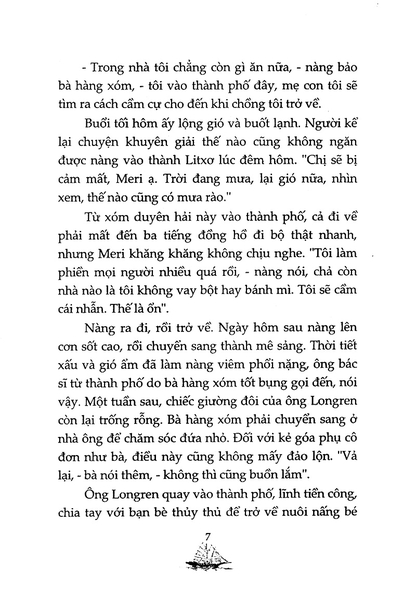 - Trong nhà tôi chẳng còn gì ăn nữa, - nàng bảo bà hàng xóm, - tôi vào thành phố đây, mẹ con tôi sẽ tìm ra cách cầm cự cho đến khi chồng tôi trở về.

Buổi tối hôm ấy lộng gió và buốt lạnh. Người kể lại chuyện khuyên giải thế nào cũng không ngăn được nàng vào thành Litxơ lúc đêm hôm. "Chị sẽ bị cảm mất, Meri ạ. Trời đang mưa, lại gió nữa, nhìn xem, thế nào cũng có mưa rào."

Từ xóm duyên hải này vào thành phố, cả đi về phải mất đến ba tiếng đồng hồ đi bộ thật nhanh, nhưng Meri khăng khăng không chịu nghe. "Tôi làm phiền mọi người nhiều quá rồi, - nàng nói, chả còn nhà nào là tôi không vay bột hay bánh mì. Tôi sẽ cầm cái nhẫn. Thế là ổn".

Nàng ra đi, rồi trở về. Ngày hôm sau nàng lên cơn sốt cao, rồi chuyển sang thành mê sảng. Thời tiết xấu và gió ẩm đã làm nàng viêm phổi nặng, ông bác sĩ từ thành phố do bà hàng xóm tốt bụng gọi đến, nói vậy. Một tuần sau, chiếc giường đôi của ông Longren còn lại trống rỗng. Bà hàng xóm phải chuyển sang ở nhà ông để chăm sóc đứa nhỏ. Đối với kẻ góa phụ cô đơn như bà, điều này cũng không mấy đảo lộn. "Vả lại, - bà nói thêm, - không thì cũng buồn lắm".

Ông Longren quay vào thành phố, lĩnh tiền công, chia tay với bạn bè thủy thủ để trở về nuôi nấng bé

7